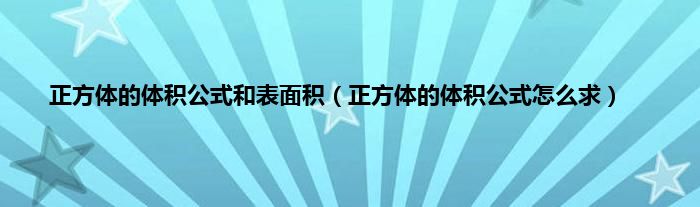 正方体的体积公式和表面积（正方体的体积公式怎么求）